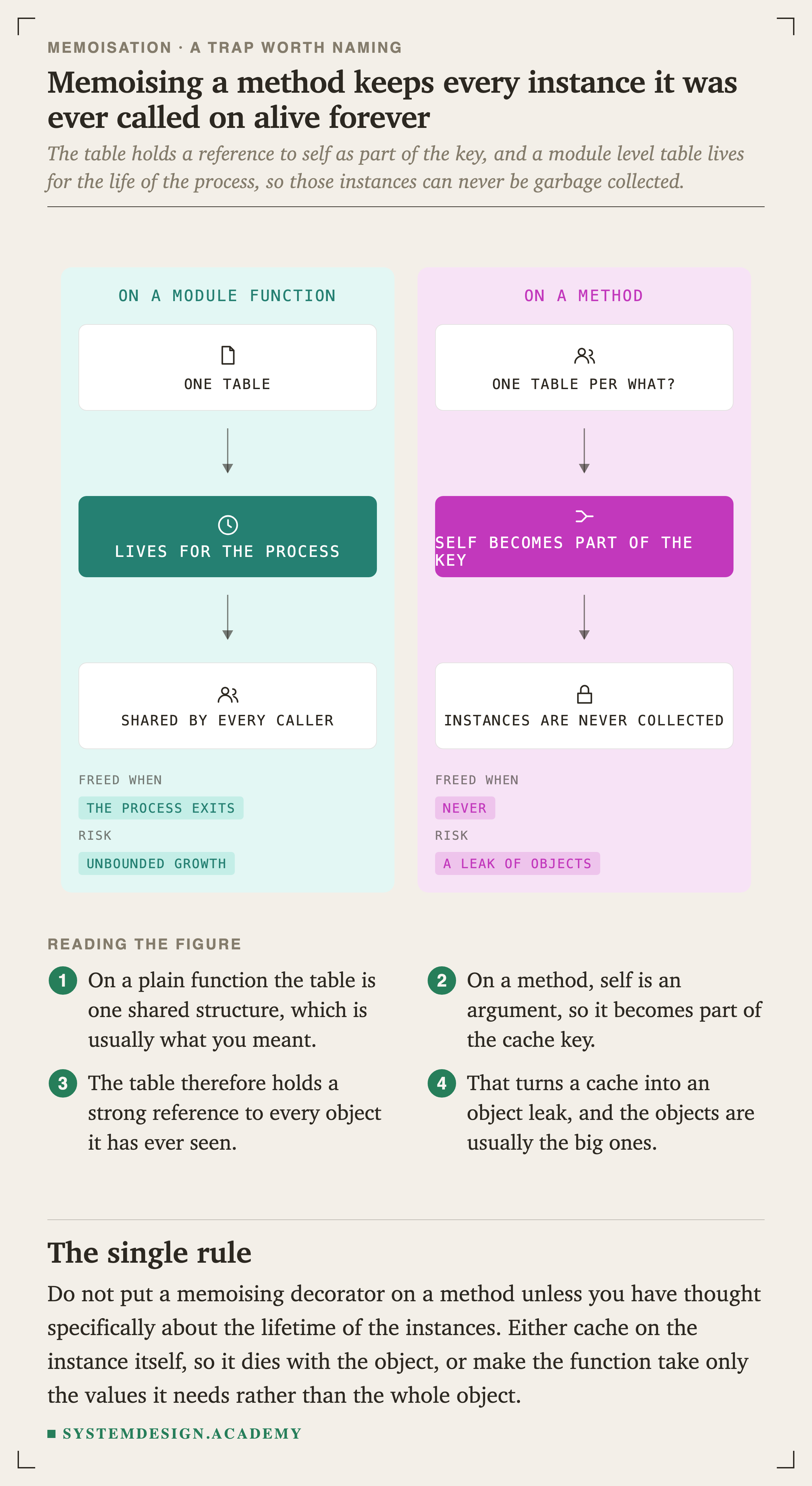 MEMOISATION · A TRAP WORTH NAMING

Memoising a method keeps every instance it was ever called on alive forever

The table holds a reference to self as part of the key, and a module level table lives for the life of the process, so those instances can never be garbage collected.

ON A MODULE FUNCTION

ONE TABLE

LIVES FOR THE PROCESS

SHARED BY EVERY CALLER

FREED WHEN

THE PROCESS EXITS

RISK

UNBOUNDED GROWTH

ON A METHOD

ONE TABLE PER WHAT?

SELF BECOMES PART OF THE KEY

INSTANCES ARE NEVER COLLECTED

FREED WHEN

NEVER

RISK

A LEAK OF OBJECTS

READING THE FIGURE

1 On a plain function the table is one shared structure, which is usually what you meant.

2 On a method, self is an argument, so it becomes part of the cache key.

3 The table therefore holds a strong reference to every object it has ever seen.

4 That turns a cache into an object leak, and the objects are usually the big ones.

The single rule

Do not put a memoising decorator on a method unless you have thought specifically about the lifetime of the instances. Either cache on the instance itself, so it dies with the object, or make the function take only the values it needs rather than the whole object.

SYSTEMDESIGN.ACADEMY